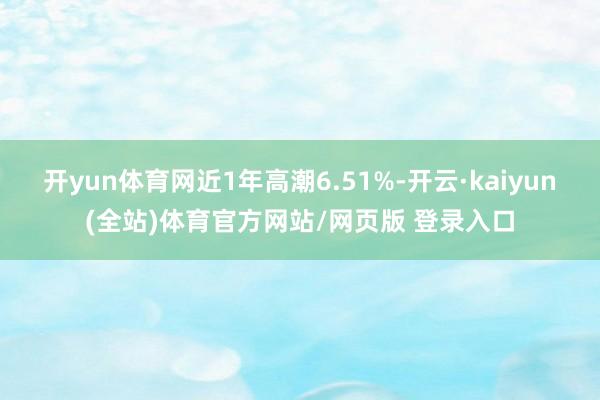 开yun体育网近1年高潮6.51%-开云·kaiyun(全站)体育官方网站/网页版 登录入口